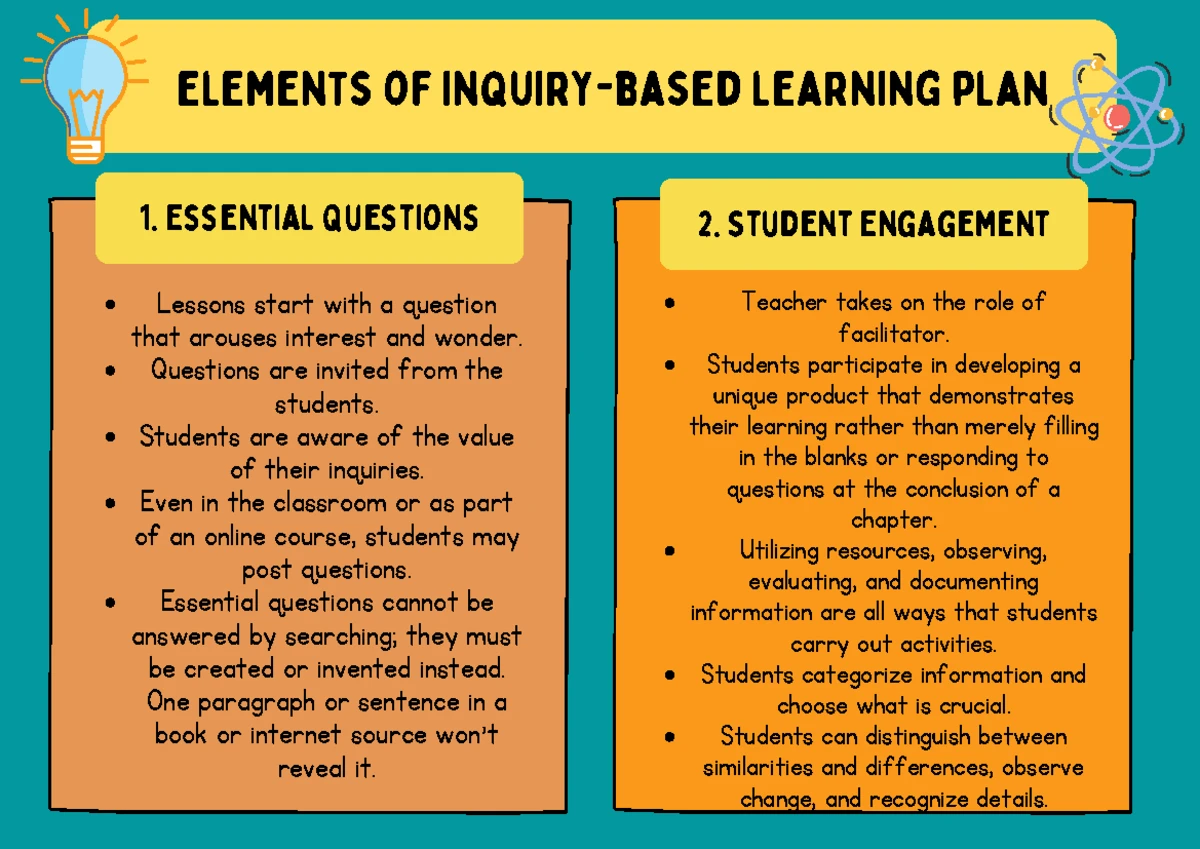 ELEMENTS OF INQUIRY-BASED LEARNING PLAN

1. ESSENTIAL QUESTIONS

• Lessons start with a question that arouses interest and wonder.
• Questions are invited from the students.
• Students are aware of the value of their inquiries.
• Even in the classroom or as part of an online course, students may post questions.
• Essential questions cannot be answered by searching; they must be created or invented instead. One paragraph or sentence in a book or internet source won't reveal it.

2. STUDENT ENGAGEMENT

• Teacher takes on the role of facilitator.
• Students participate in developing a unique product that demonstrates their learning rather than merely filling in the blanks or responding to questions at the conclusion of a chapter.
• Utilizing resources, observing, evaluating, and documenting information are all ways that students carry out activities.
• Students categorize information and choose what is crucial.
• Students can distinguish between similarities and differences, observe change, and recognize details.